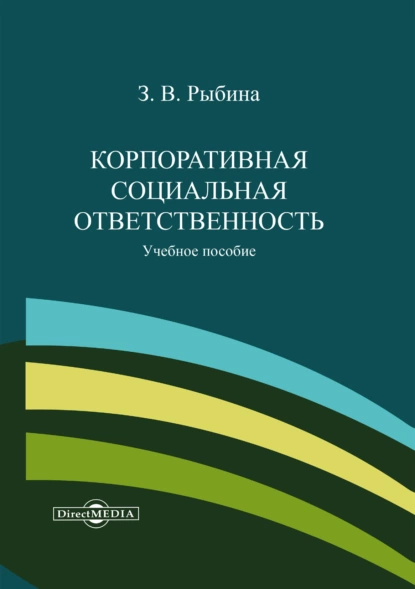 З. В. Рыбина

КОРПОРАТИВНАЯ СОЦИАЛЬНАЯ ОТВЕТСТВЕННОСТЬ

Учебное пособие

DirectMEDIA